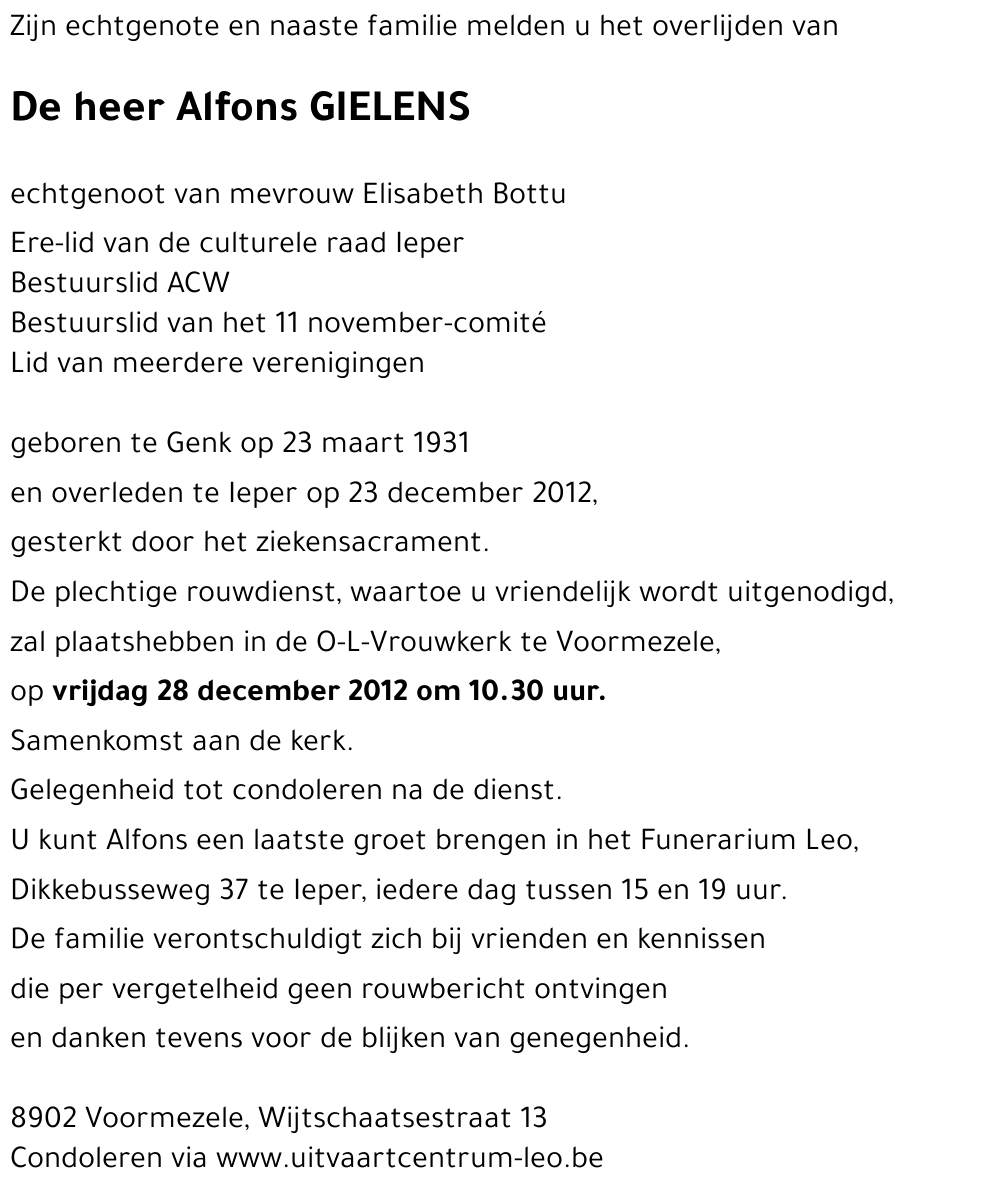 Zijn echtgenote en naaste familie melden u het overlijden van

De heer Alfons GIELENS

echtgenoot van mevrouw Elisabeth Bottu
Ere-lid van de culturele raad Ieper
Bestuurslid ACW
Bestuurslid van het 11 november-comité
Lid van meerdere verenigingen

geboren te Genk op 23 maart 1931
en overleden te Ieper op 23 december 2012,
gesterkt door het ziekensacrament.
De plechtige rouwdienst, waartoe u vriendelijk wordt uitgenodigd,
zal plaatshebben in de O-L-Vrouwkerk te Voormezele,
op vrijdag 28 december 2012 om 10.30 uur.
Samenkomst aan de kerk.
Gelegenheid tot condoleren na de dienst.
U kunt Alfons een laatste groet brengen in het Funerarium Leo,
Dikkebusseweg 37 te Ieper, iedere dag tussen 15 en 19 uur.
De familie verontschuldigt zich bij vrienden en kennissen
die per vergetelheid geen rouwbericht ontvingen
en danken tevens voor de blijken van genegenheid.

8902 Voormezele, Wijtschaatsestraat 13
Condoleren via www.uitvaartcentrum-leo.be